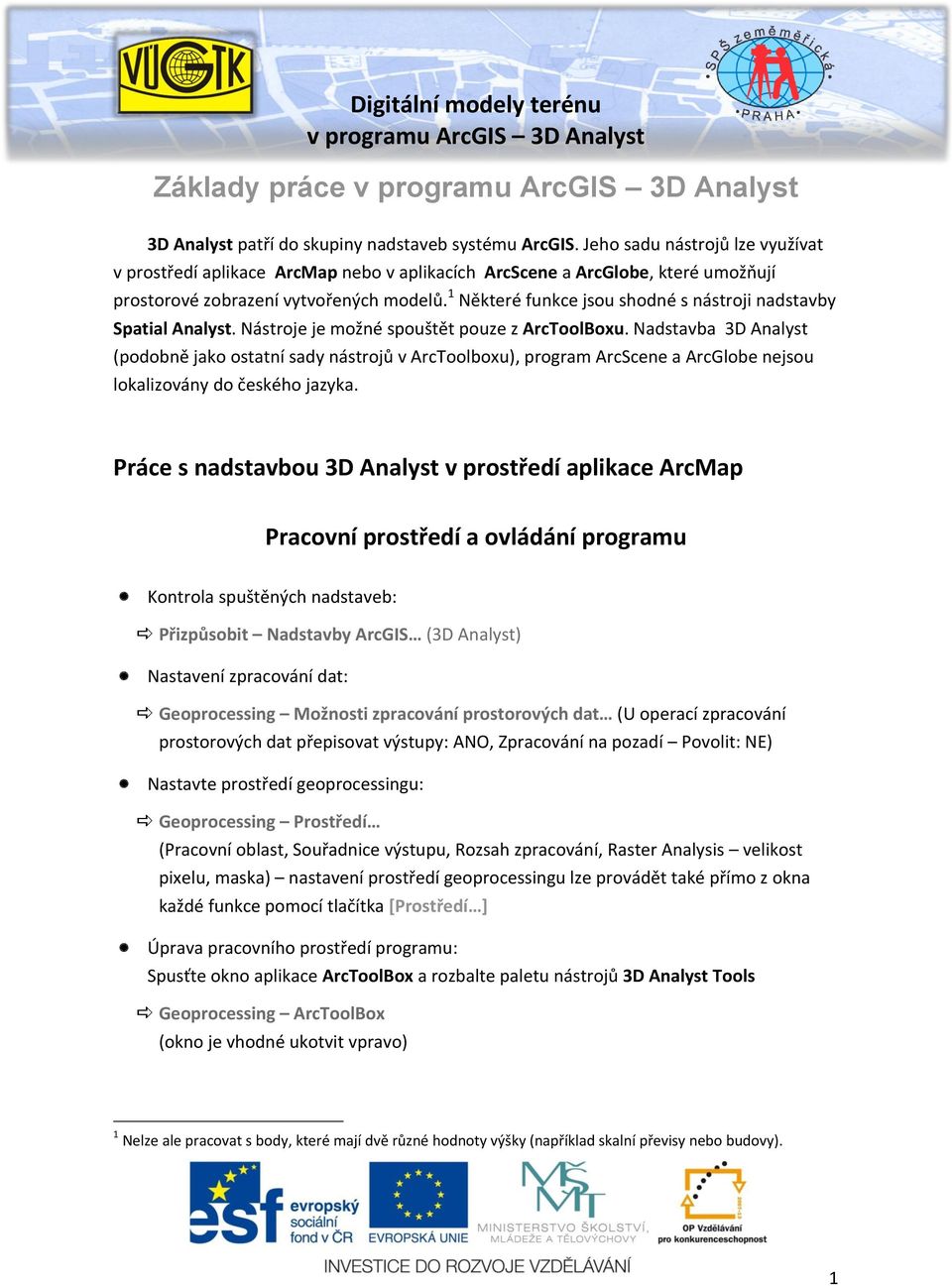 VÚGTK

SPŠ zeměměřická PRAHA

Digitální modely terénu
v programu ArcGIS – 3D Analyst

Základy práce v programu ArcGIS – 3D Analyst

3D Analyst patří do skupiny nadstaveb systému ArcGIS. Jeho sadu nástrojů lze využívat v prostředí aplikace ArcMap nebo v aplikacích ArcScene a ArcGlobe, které umožňují prostorové zobrazení vytvořených modelů.$^1$ Některé funkce jsou shodné s nástroji nadstavby Spatial Analyst. Nástroje je možné spouštět pouze z ArcToolBoxu. Nadstavba 3D Analyst (podobně jako ostatní sady nástrojů v ArcToolboxu), program ArcScene a ArcGlobe nejsou lokalizovány do českého jazyka.

Práce s nadstavbou 3D Analyst v prostředí aplikace ArcMap

Pracovní prostředí a ovládání programu

Kontrola spuštěných nadstaveb:

Přizpůsobit – Nadstavby ArcGIS… (3D Analyst)

Nastavení zpracování dat:

Geoprocessing – Možnosti zpracování prostorových dat… (U operací zpracování prostorových dat přepisovat výstupy: ANO, Zpracování na pozadí – Povolit: NE)

Nastavte prostředí geoprocessingu:

Geoprocessing – Prostředí…
(Pracovní oblast, Souřadnice výstupu, Rozsah zpracování, Raster Analysis – velikost pixelu, maska) – nastavení prostředí geoprocessingu lze provádět také přímo z okna každé funkce pomocí tlačítka [Prostředí…]

Úprava pracovního prostředí programu:
Spusťte okno aplikace ArcToolBox a rozbalte paletu nástrojů 3D Analyst Tools

Geoprocessing – ArcToolBox
(okno je vhodné ukotvit vpravo)

$^1$ Nelze ale pracovat s body, které mají dvě různé hodnoty výšky (například skalní převisy nebo budovy).

esf evropský sociální fond v ČR   EVROPSKÁ UNIE   MŠMT MINISTERSTVO ŠKOLSTVÍ, MLÁDEŽE A TĚLOVÝCHOVY   OP Vzdělávání pro konkurenceschopnost

INVESTICE DO ROZVOJE VZDĚLÁVÁNÍ

1